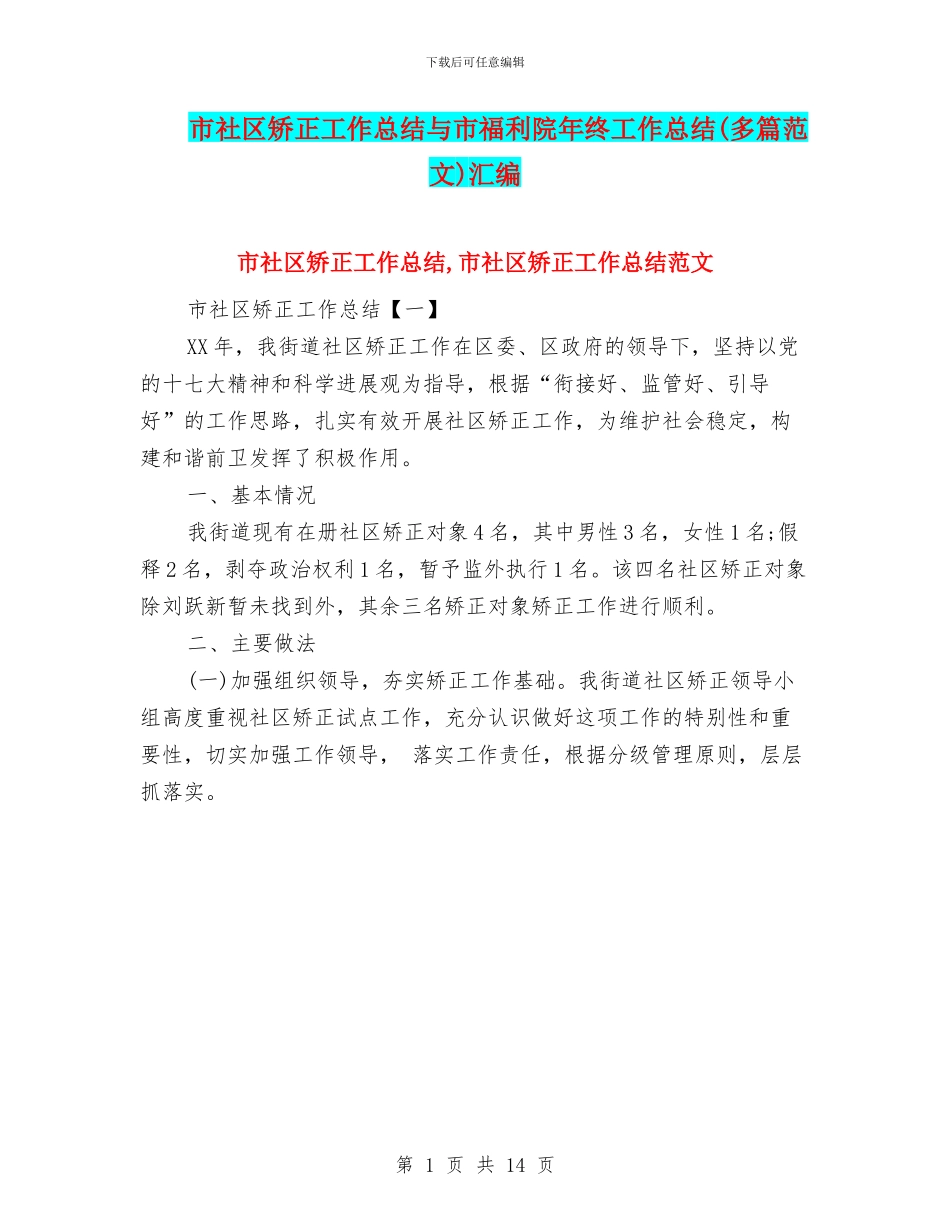 下载后可任意编辑

市社区矫正工作总结与市福利院年终工作总结(多篇范文)汇编

市社区矫正工作总结,市社区矫正工作总结范文

市社区矫正工作总结【一】

XX年，我街道社区矫正工作在区委、区政府的领导下，坚持以党的十七大精神和科学进展观为指导，根据“衔接好、监管好、引导好”的工作思路，扎实有效开展社区矫正工作，为维护社会稳定，构建和谐前卫发挥了积极作用。

一、基本情况

我街道现有在册社区矫正对象4名，其中男性3名，女性1名;假释2名，剥夺政治权利1名，暂予监外执行1名。该四名社区矫正对象除刘跃新暂未找到外，其余三名矫正对象矫正工作进行顺利。

二、主要做法

(一)加强组织领导，夯实矫正工作基础。我街道社区矫正领导小组高度重视社区矫正试点工作，充分认识做好这项工作的特别性和重要性，切实加强工作领导， 落实工作责任，根据分级管理原则，层层抓落实。

第 1 页 共 14 页